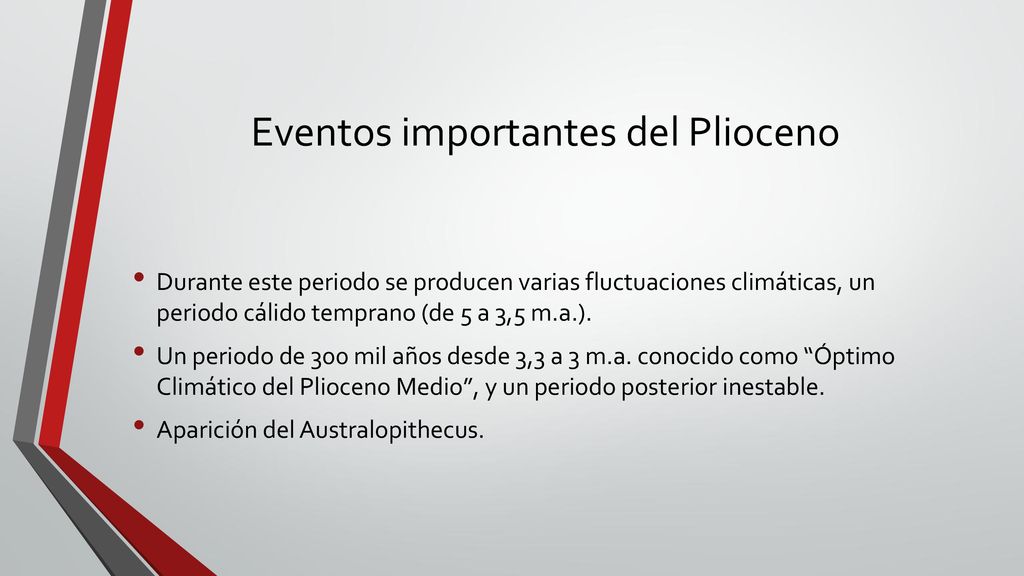 Eventos importantes del Plioceno

• Durante este periodo se producen varias fluctuaciones climáticas, un periodo cálido temprano (de 5 a 3,5 m.a.).

• Un periodo de 300 mil años desde 3,3 a 3 m.a. conocido como “Óptimo Climático del Plioceno Medio”, y un periodo posterior inestable.

• Aparición del Australopithecus.